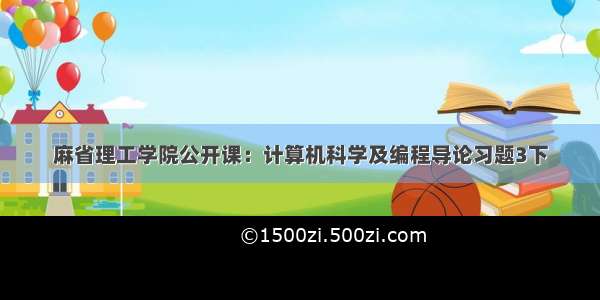 麻省理工学院公开课：计算机科学及编程导论习题3下

©1500zi.500zi.com